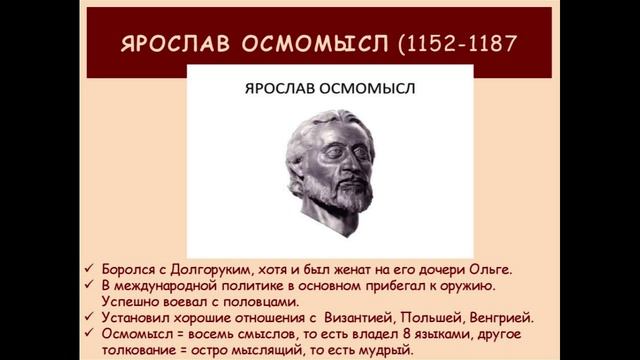 ЯРОСЛАВ ОСМОМЫСЛ (1152-1187

ЯРОСЛАВ ОСМОМЫСЛ

✓ Боролся с Долгоруким, хотя и был женат на его дочери Ольге.
✓ В международной политике в основном прибегал к оружию. Успешно воевал с половцами.
✓ Установил хорошие отношения с Византией, Польшей, Венгрией.
✓ Осмомысл = восемь смыслов, то есть владел 8 языками, другое толкование = остро мыслящий, то есть мудрый.